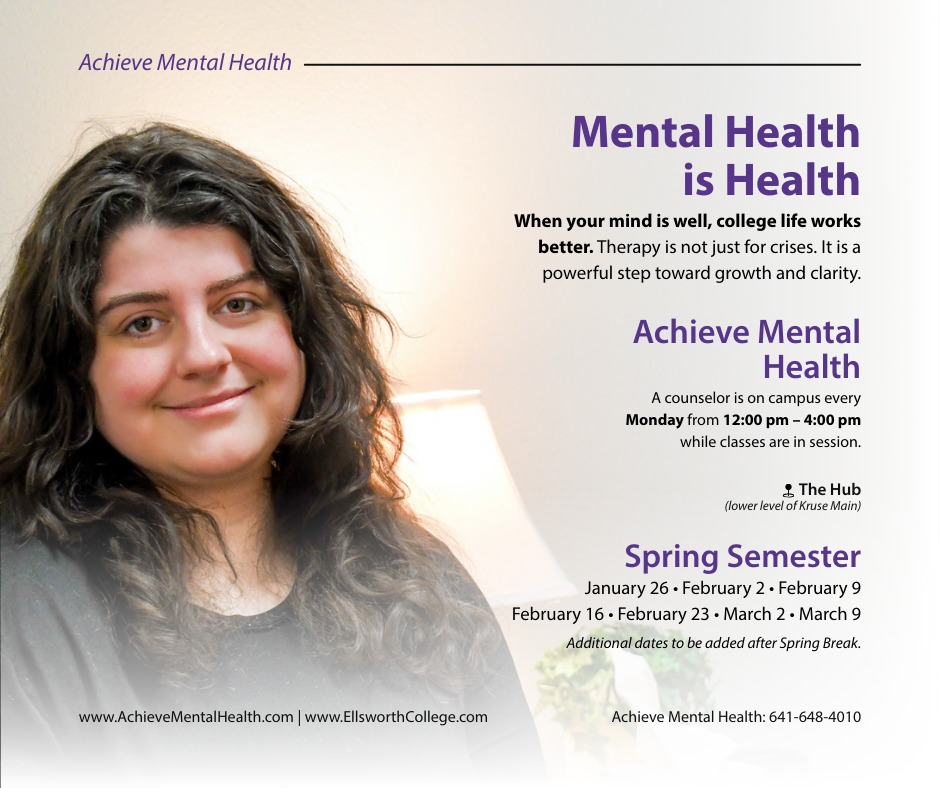 Achieve Mental Health

Mental Health is Health

When your mind is well, college life works better. Therapy is not just for crises. It is a powerful step toward growth and clarity.

Achieve Mental Health

A counselor is on campus every Monday from 12:00 pm – 4:00 pm while classes are in session.

The Hub
(lower level of Kruse Main)

Spring Semester

January 26 • February 2 • February 9
February 16 • February 23 • March 2 • March 9

Additional dates to be added after Spring Break.

www.AchieveMentalHealth.com | www.EllsworthCollege.com

Achieve Mental Health: 641-648-4010